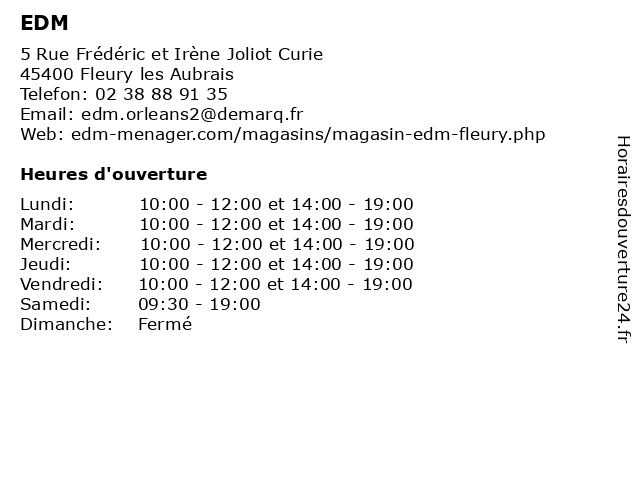 EDM

5 Rue Frédéric et Irène Joliot Curie
45400 Fleury les Aubrais
Telefon: 02 38 88 91 35
Email: edm.orleans2@demarq.fr
Web: edm-menager.com/magasins/magasin-edm-fleury.php

Heures d'ouverture

| | |
|---|---|
| Lundi: | 10:00 - 12:00 et 14:00 - 19:00 |
| Mardi: | 10:00 - 12:00 et 14:00 - 19:00 |
| Mercredi: | 10:00 - 12:00 et 14:00 - 19:00 |
| Jeudi: | 10:00 - 12:00 et 14:00 - 19:00 |
| Vendredi: | 10:00 - 12:00 et 14:00 - 19:00 |
| Samedi: | 09:30 - 19:00 |
| Dimanche: | Fermé |

Horairesdouverture24.fr